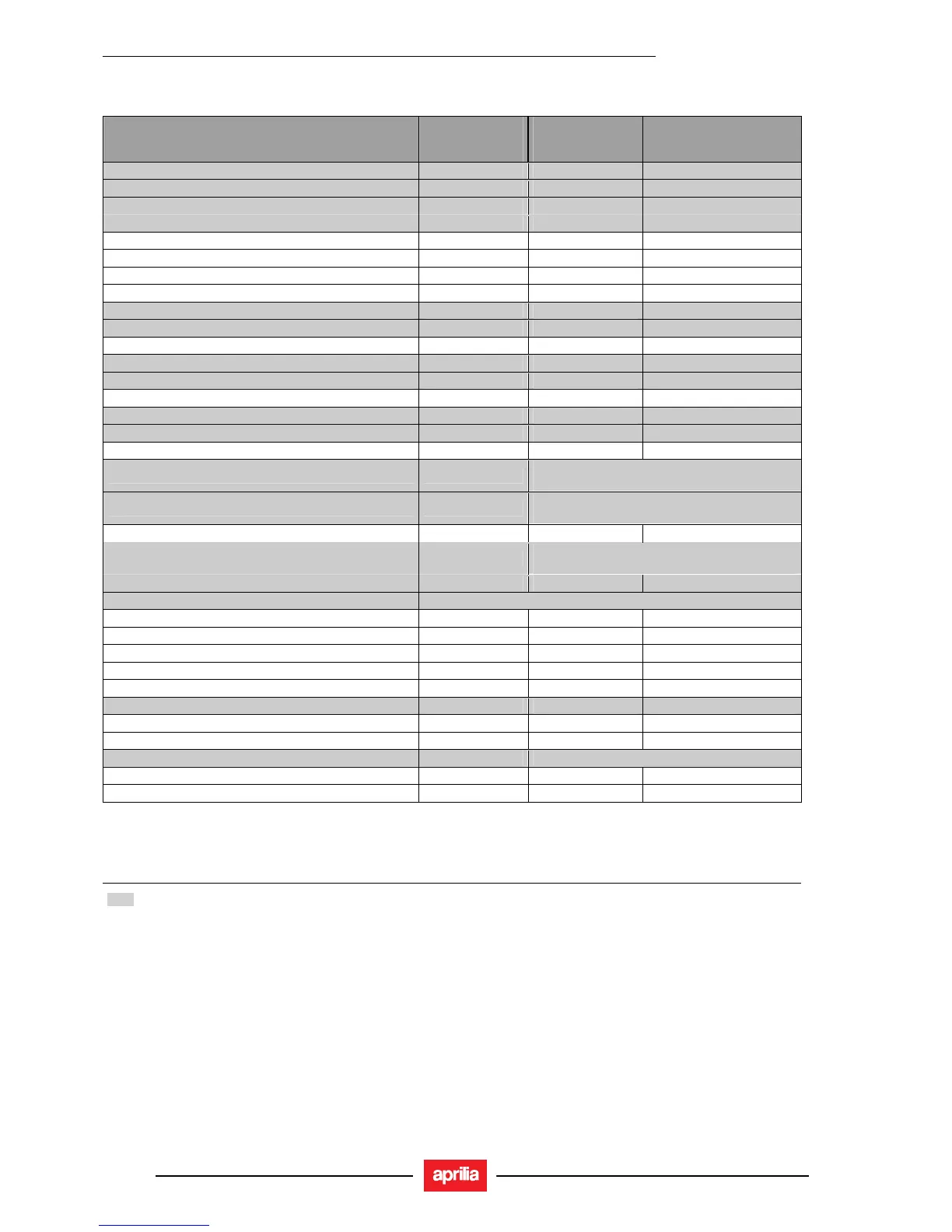 aprilia